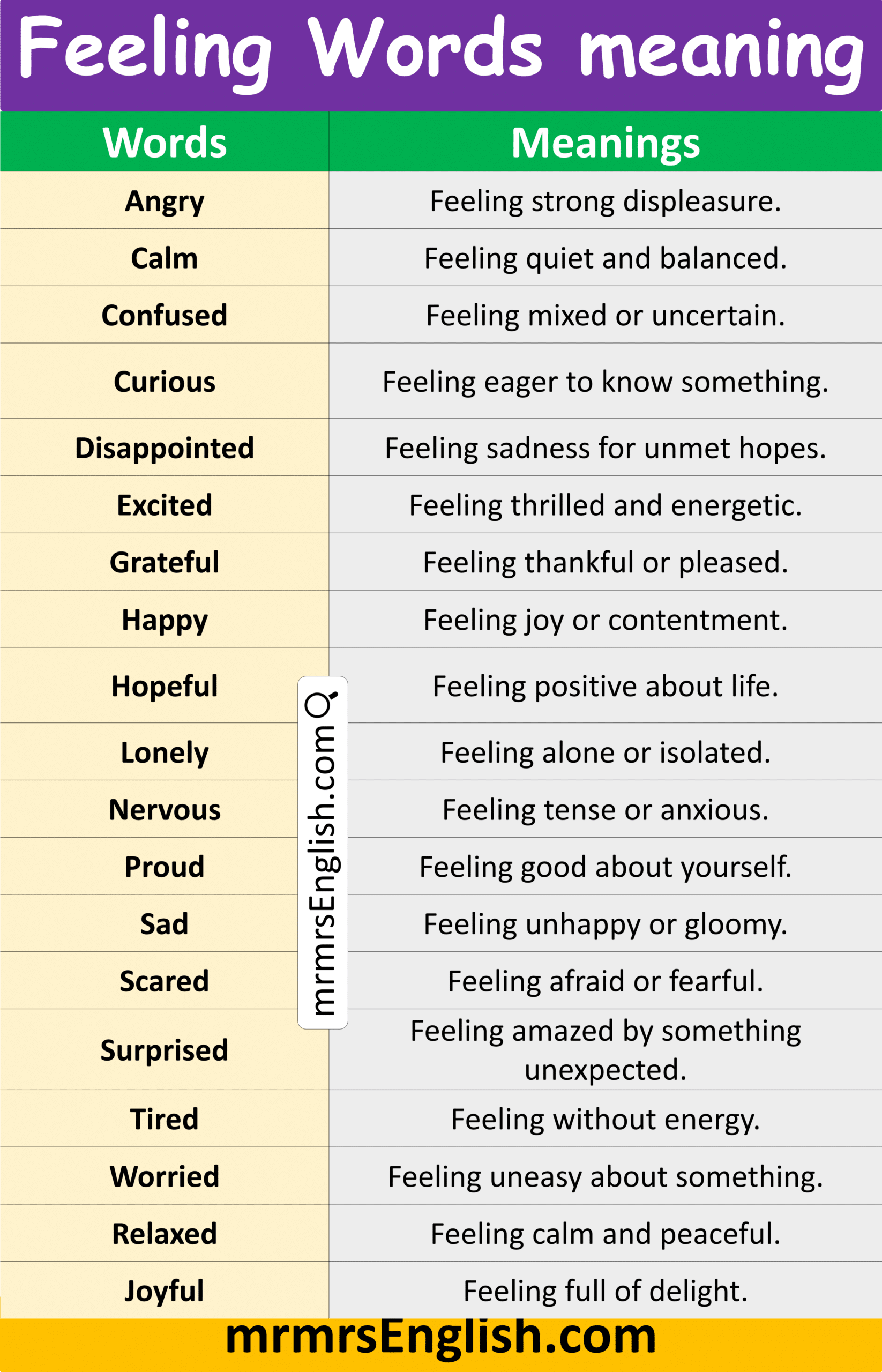 Feeling Words meaning

| Words | Meanings |
|---|---|
| Angry | Feeling strong displeasure. |
| Calm | Feeling quiet and balanced. |
| Confused | Feeling mixed or uncertain. |
| Curious | Feeling eager to know something. |
| Disappointed | Feeling sadness for unmet hopes. |
| Excited | Feeling thrilled and energetic. |
| Grateful | Feeling thankful or pleased. |
| Happy | Feeling joy or contentment. |
| Hopeful | Feeling positive about life. |
| Lonely | Feeling alone or isolated. |
| Nervous | Feeling tense or anxious. |
| Proud | Feeling good about yourself. |
| Sad | Feeling unhappy or gloomy. |
| Scared | Feeling afraid or fearful. |
| Surprised | Feeling amazed by something unexpected. |
| Tired | Feeling without energy. |
| Worried | Feeling uneasy about something. |
| Relaxed | Feeling calm and peaceful. |
| Joyful | Feeling full of delight. |

mrmrsEnglish.com

mrmrsEnglish.com